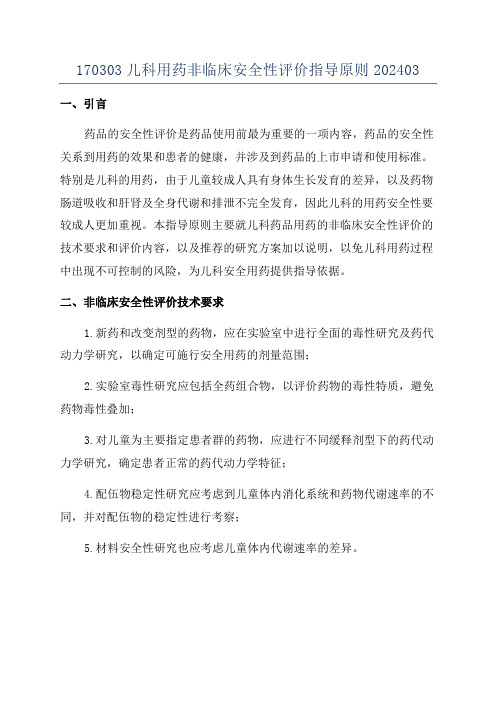 170303 儿科用药非临床安全性评价指导原则 202403

一、引言

药品的安全性评价是药品使用前最为重要的一项内容，药品的安全性关系到用药的效果和患者的健康，并涉及到药品的上市申请和使用标准。特别是儿科的用药，由于儿童较成人具有身体生长发育的差异，以及药物肠道吸收和肝肾及全身代谢和排泄不完全发育，因此儿科的用药安全性要较成人更加重视。本指导原则主要就儿科药品用药的非临床安全性评价的技术要求和评价内容，以及推荐的研究方案加以说明，以免儿科用药过程中出现不可控制的风险，为儿科安全用药提供指导依据。

二、非临床安全性评价技术要求

1.新药和改变剂型的药物，应在实验室中进行全面的毒性研究及药代动力学研究，以确定可施行安全用药的剂量范围；

2.实验室毒性研究应包括全药组合物，以评价药物的毒性特质，避免药物毒性叠加；

3.对儿童为主要指定患者群的药物，应进行不同缓释剂型下的药代动力学研究，确定患者正常的药代动力学特征；

4.配伍物稳定性研究应考虑到儿童体内消化系统和药物代谢速率的不同，并对配伍物的稳定性进行考察；

5.材料安全性研究也应考虑儿童体内代谢速率的差异。